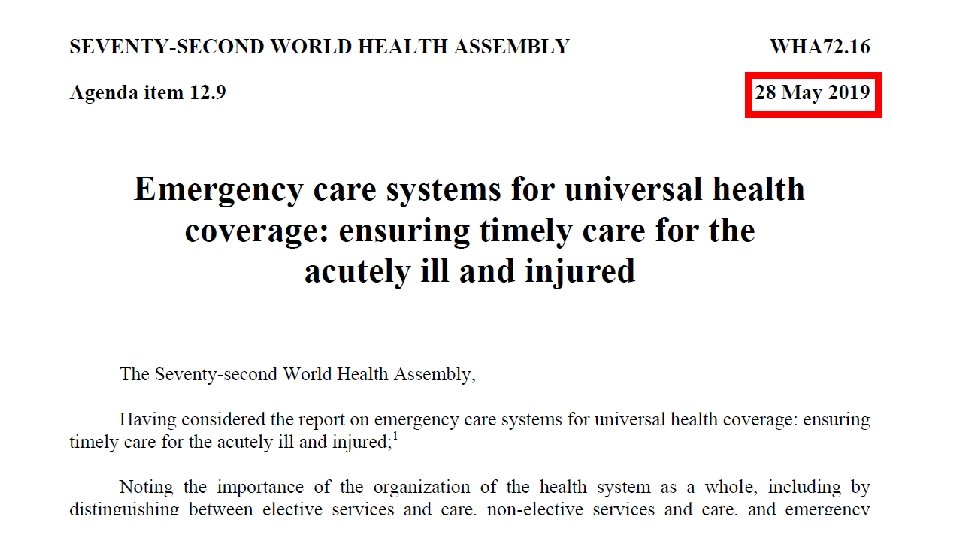 SEVENTY-SECOND WORLD HEALTH ASSEMBLY WHA72.16

Agenda item 12.9 28 May 2019

Emergency care systems for universal health coverage: ensuring timely care for the acutely ill and injured

The Seventy-second World Health Assembly,

Having considered the report on emergency care systems for universal health coverage: ensuring timely care for the acutely ill and injured;$^1$

Noting the importance of the organization of the health system as a whole, including by distinguishing between elective services and care, non-elective services and care, and emergency